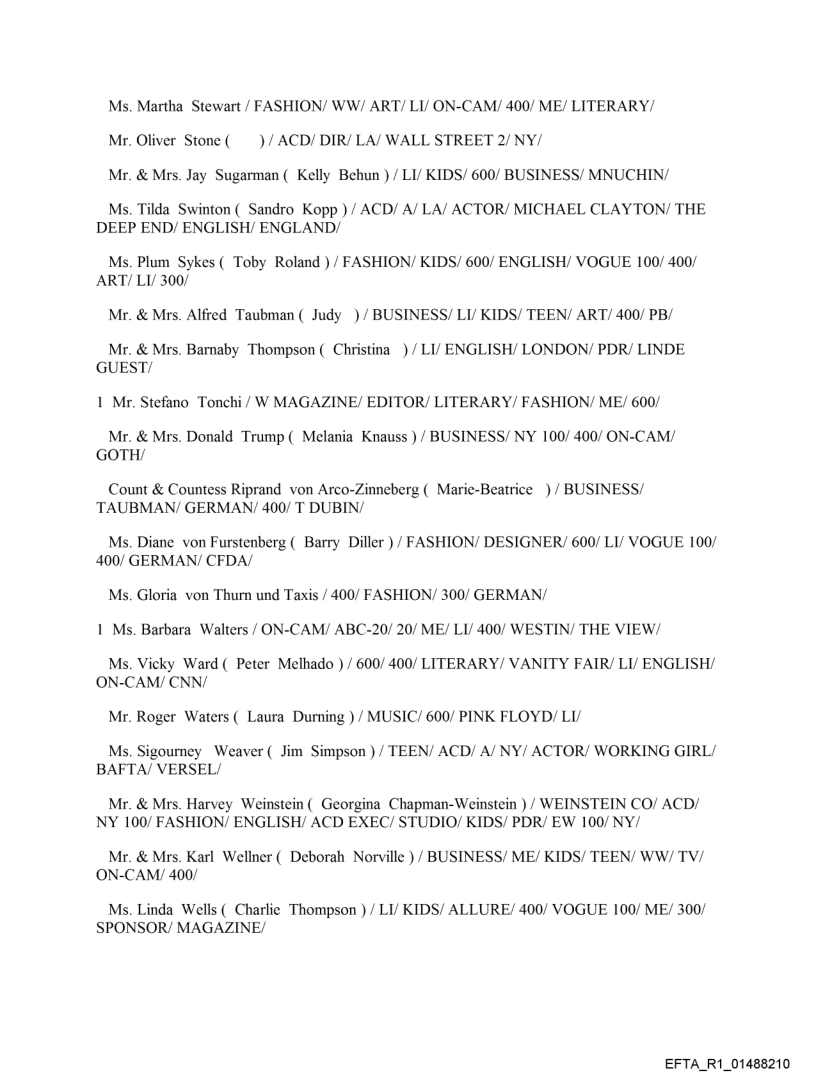 Ms. Martha Stewart / FASHION/ WW/ ART/ LI/ ON-CAM/ 400/ ME/ LITERARY/

Mr. Oliver Stone ( ) / ACD/ DIR/ LA/ WALL STREET 2/ NY/

Mr. & Mrs. Jay Sugarman ( Kelly Behun ) / LI/ KIDS/ 600/ BUSINESS/ MNUCHIN/

Ms. Tilda Swinton ( Sandro Kopp ) / ACD/ A/ LA/ ACTOR/ MICHAEL CLAYTON/ THE DEEP END/ ENGLISH/ ENGLAND/

Ms. Plum Sykes ( Toby Roland ) / FASHION/ KIDS/ 600/ ENGLISH/ VOGUE 100/ 400/ ART/ LI/ 300/

Mr. & Mrs. Alfred Taubman ( Judy ) / BUSINESS/ LI/ KIDS/ TEEN/ ART/ 400/ PB/

Mr. & Mrs. Barnaby Thompson ( Christina ) / LI/ ENGLISH/ LONDON/ PDR/ LINDE GUEST/

1 Mr. Stefano Tonchi / W MAGAZINE/ EDITOR/ LITERARY/ FASHION/ ME/ 600/

Mr. & Mrs. Donald Trump ( Melania Knauss ) / BUSINESS/ NY 100/ 400/ ON-CAM/ GOTH/

Count & Countess Riprand von Arco-Zinneberg ( Marie-Beatrice ) / BUSINESS/ TAUBMAN/ GERMAN/ 400/ T DUBIN/

Ms. Diane von Furstenberg ( Barry Diller ) / FASHION/ DESIGNER/ 600/ LI/ VOGUE 100/ 400/ GERMAN/ CFDA/

Ms. Gloria von Thurn und Taxis / 400/ FASHION/ 300/ GERMAN/

1 Ms. Barbara Walters / ON-CAM/ ABC-20/ 20/ ME/ LI/ 400/ WESTIN/ THE VIEW/

Ms. Vicky Ward ( Peter Melhado ) / 600/ 400/ LITERARY/ VANITY FAIR/ LI/ ENGLISH/ ON-CAM/ CNN/

Mr. Roger Waters ( Laura Durning ) / MUSIC/ 600/ PINK FLOYD/ LI/

Ms. Sigourney Weaver ( Jim Simpson ) / TEEN/ ACD/ A/ NY/ ACTOR/ WORKING GIRL/ BAFTA/ VERSEL/

Mr. & Mrs. Harvey Weinstein ( Georgina Chapman-Weinstein ) / WEINSTEIN CO/ ACD/ NY 100/ FASHION/ ENGLISH/ ACD EXEC/ STUDIO/ KIDS/ PDR/ EW 100/ NY/

Mr. & Mrs. Karl Wellner ( Deborah Norville ) / BUSINESS/ ME/ KIDS/ TEEN/ WW/ TV/ ON-CAM/ 400/

Ms. Linda Wells ( Charlie Thompson ) / LI/ KIDS/ ALLURE/ 400/ VOGUE 100/ ME/ 300/ SPONSOR/ MAGAZINE/

EFTA_R1_01488210